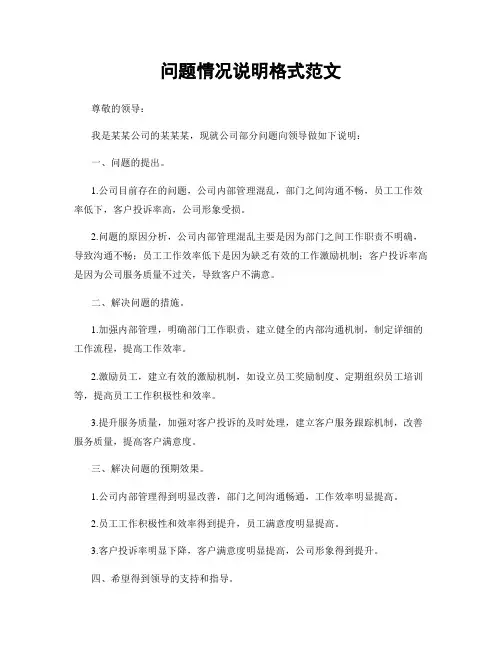 问题情况说明格式范文

尊敬的领导：

我是某某公司的某某某，现就公司部分问题向领导做如下说明：

一、问题的提出。

1.公司目前存在的问题，公司内部管理混乱，部门之间沟通不畅，员工工作效率低下，客户投诉率高，公司形象受损。

2.问题的原因分析，公司内部管理混乱主要是因为部门之间工作职责不明确，导致沟通不畅；员工工作效率低下是因为缺乏有效的工作激励机制；客户投诉率高是因为公司服务质量不过关，导致客户不满意。

二、解决问题的措施。

1.加强内部管理，明确部门工作职责，建立健全的内部沟通机制，制定详细的工作流程，提高工作效率。

2.激励员工，建立有效的激励机制，如设立员工奖励制度、定期组织员工培训等，提高员工工作积极性和效率。

3.提升服务质量，加强对客户投诉的及时处理，建立客户服务跟踪机制，改善服务质量，提高客户满意度。

三、解决问题的预期效果。

1.公司内部管理得到明显改善，部门之间沟通畅通，工作效率明显提高。

2.员工工作积极性和效率得到提升，员工满意度明显提高。

3.客户投诉率明显下降，客户满意度明显提高，公司形象得到提升。

四、希望得到领导的支持和指导。